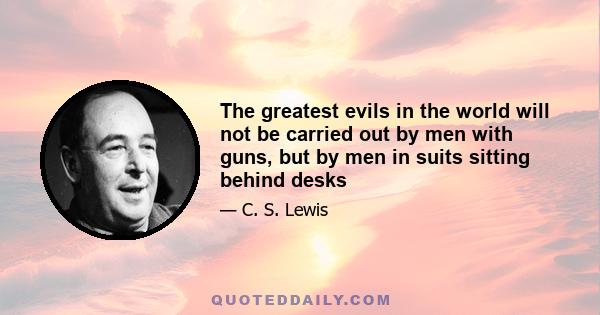 The greatest evils in the world will not be carried out by men with guns, but by men in suits sitting behind desks

— C. S. Lewis

QUOTEDDAILY.COM